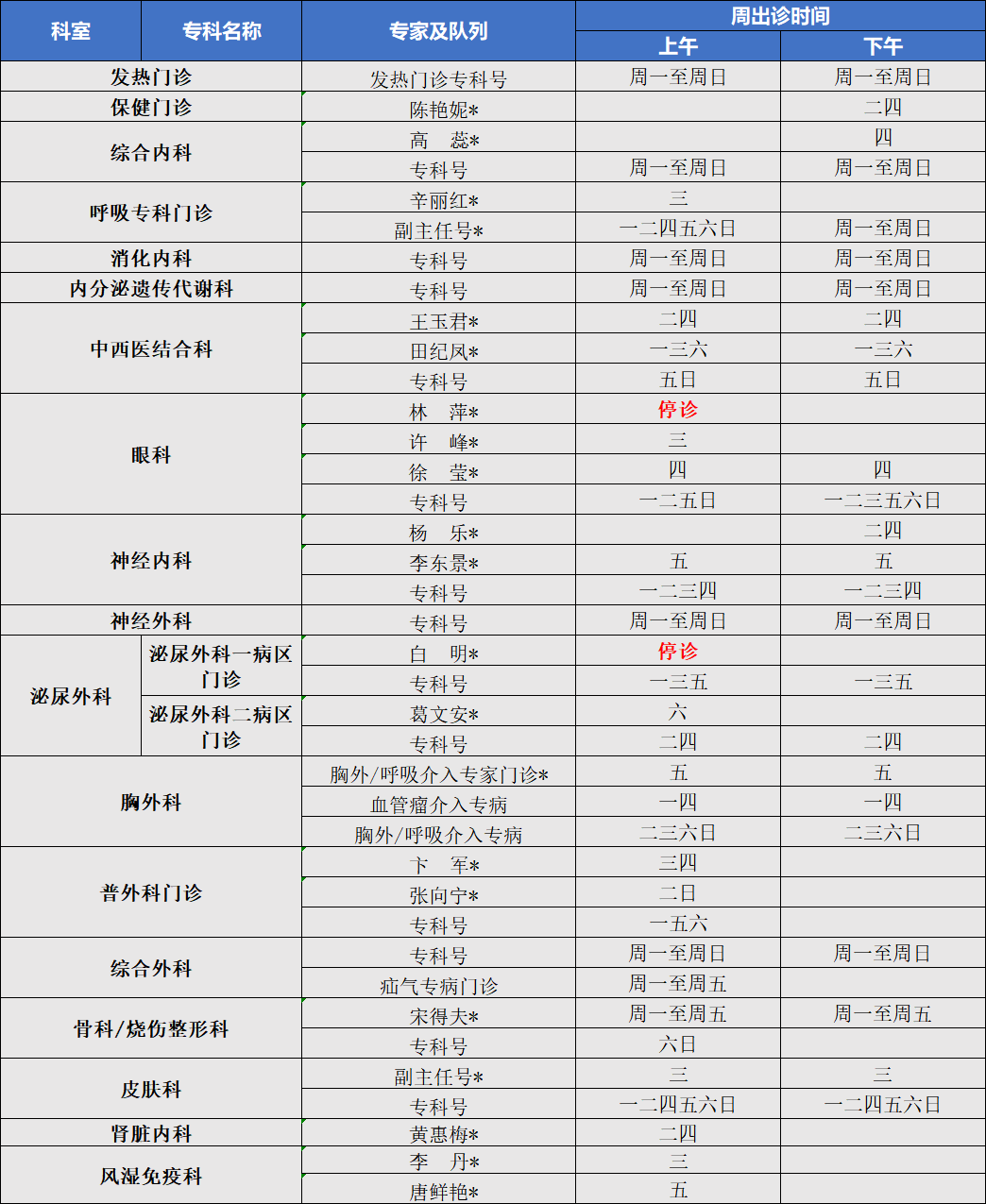 | 科室 | 专科名称 | 专家及队列 | 周出诊时间 上午 | 周出诊时间 下午 |
|---|---|---|---|---|
| 发热门诊 | | 发热门诊专科号 | 周一至周日 | 周一至周日 |
| 保健门诊 | | 陈艳妮* | | 二四 |
| 综合内科 | | 高　蕊* | | 四 |
| | | 专科号 | 周一至周日 | 周一至周日 |
| 呼吸专科门诊 | | 辛丽红* | 三 | |
| | | 副主任号* | 一二四五六日 | 周一至周日 |
| 消化内科 | | 专科号 | 周一至周日 | 周一至周日 |
| 内分泌遗传代谢科 | | 专科号 | 周一至周日 | 周一至周日 |
| 中西医结合科 | | 王玉君* | 二四 | 二四 |
| | | 田纪凤* | 一三六 | 一三六 |
| | | 专科号 | 五日 | 五日 |
| 眼科 | | 林　萍* | 停诊 | |
| | | 许　峰* | 三 | |
| | | 徐　莹* | 四 | 四 |
| | | 专科号 | 一二五日 | 一二三五六日 |
| 神经内科 | | 杨　乐* | | 二四 |
| | | 李东景* | 五 | 五 |
| | | 专科号 | 一二三四 | 一二三四 |
| 神经外科 | | 专科号 | 周一至周日 | 周一至周日 |
| 泌尿外科 | 泌尿外科一病区门诊 | 白　明* | 停诊 | |
| | | 专科号 | 一三五 | 一三五 |
| | 泌尿外科二病区门诊 | 葛文安* | 六 | |
| | | 专科号 | 二四 | 二四 |
| 胸外科 | | 胸外/呼吸介入专家门诊* | 五 | 五 |
| | | 血管瘤介入专病 | 一四 | 一四 |
| | | 胸外/呼吸介入专病 | 二三六日 | 二三六日 |
| 普外科门诊 | | 卞　军* | 三四 | |
| | | 张向宁* | 二日 | |
| | | 专科号 | 一五六 | |
| 综合外科 | | 专科号 | 周一至周日 | 周一至周日 |
| | | 疝气专病门诊 | 周一至周五 | |
| 骨科/烧伤整形科 | | 宋得夫* | 周一至周五 | 周一至周五 |
| | | 专科号 | 六日 | |
| 皮肤科 | | 副主任号* | 三 | 三 |
| | | 专科号 | 一二四五六日 | 一二四五六日 |
| 肾脏内科 | | 黄惠梅* | 二四 | |
| 风湿免疫科 | | 李　丹* | 三 | |
| | | 唐鲜艳* | 五 | |